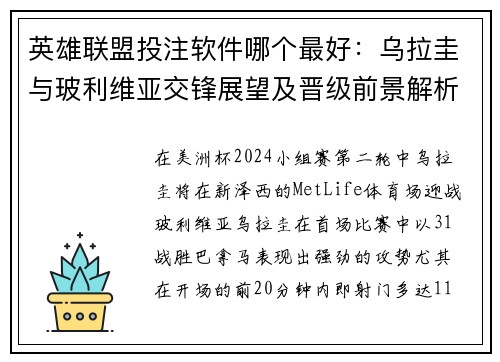 英雄联盟投注软件哪个最好：乌拉圭与玻利维亚交锋展望及晋级前景解析

在美洲杯2024小组赛第二轮中乌拉圭将在新泽西的MetLife体育场迎战玻利维亚乌拉圭在首场比赛中以31战胜巴拿马表现出强劲的攻势尤其在开场的前20分钟内即射门多达11